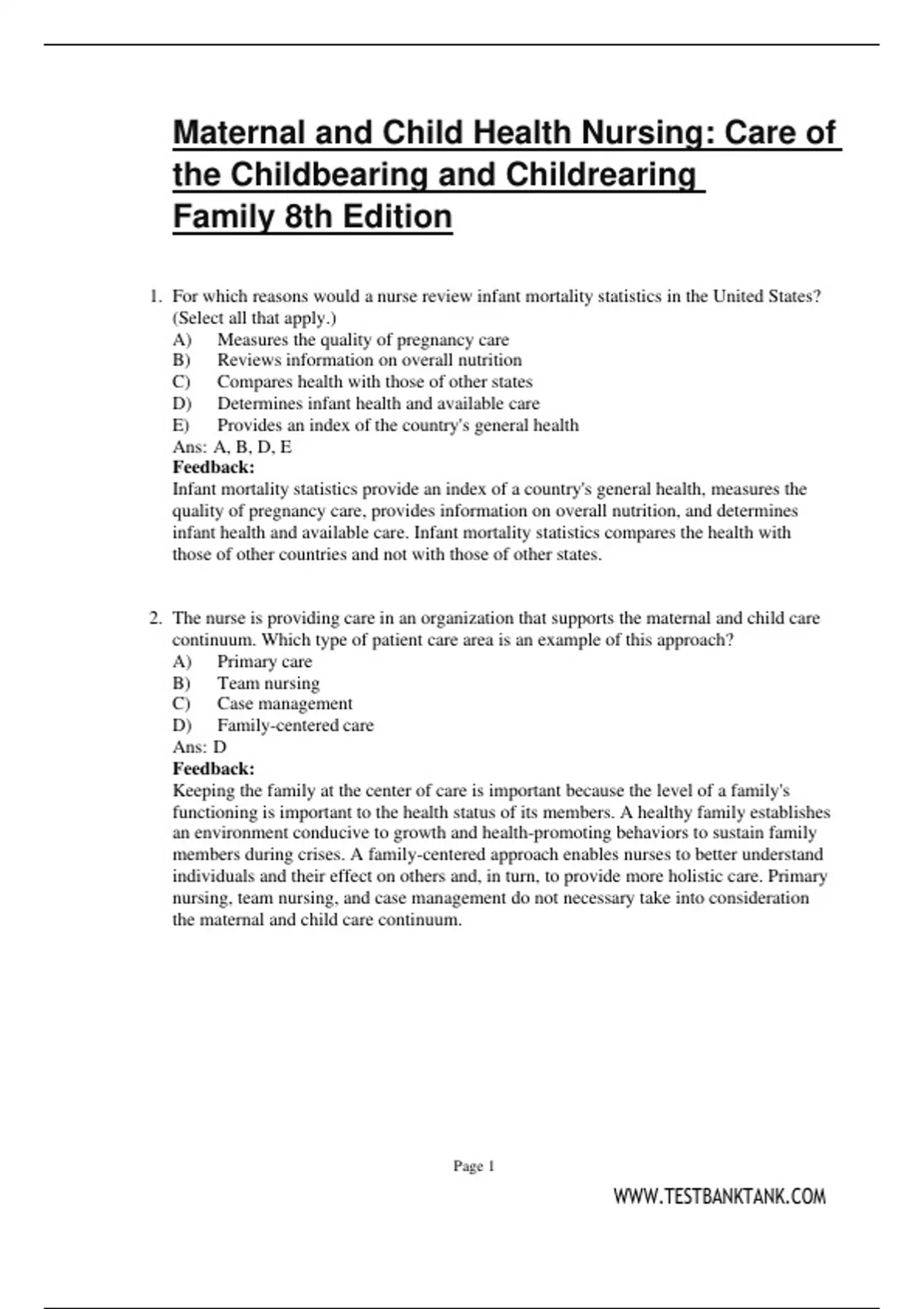 Maternal and Child Health Nursing: Care of the Childbearing and Childrearing Family 8th Edition

1. For which reasons would a nurse review infant mortality statistics in the United States? (Select all that apply.)
A) Measures the quality of pregnancy care
B) Reviews information on overall nutrition
C) Compares health with those of other states
D) Determines infant health and available care
E) Provides an index of the country's general health
Ans: A, B, D, E
Feedback:
Infant mortality statistics provide an index of a country's general health, measures the quality of pregnancy care, provides information on overall nutrition, and determines infant health and available care. Infant mortality statistics compares the health with those of other countries and not with those of other states.

2. The nurse is providing care in an organization that supports the maternal and child care continuum. Which type of patient care area is an example of this approach?
A) Primary care
B) Team nursing
C) Case management
D) Family-centered care
Ans: D
Feedback:
Keeping the family at the center of care is important because the level of a family's functioning is important to the health status of its members. A healthy family establishes an environment conducive to growth and health-promoting behaviors to sustain family members during crises. A family-centered approach enables nurses to better understand individuals and their effect on others and, in turn, to provide more holistic care. Primary nursing, team nursing, and case management do not necessary take into consideration the maternal and child care continuum.

Page 1

WWW.TESTBANKTANK.COM